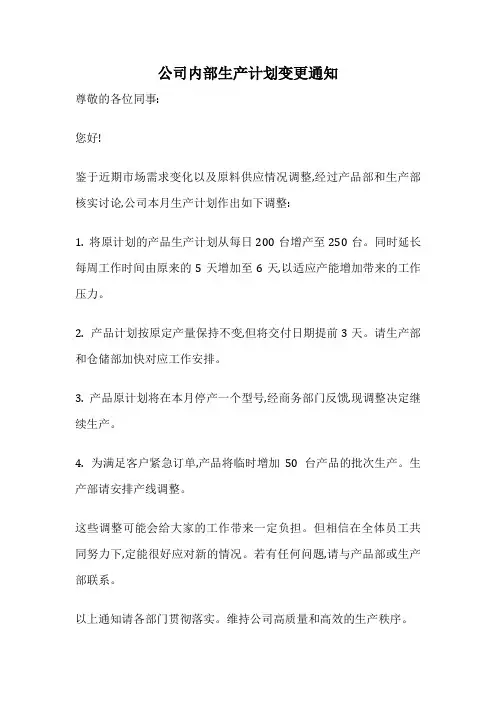 公司内部生产计划变更通知

尊敬的各位同事:

您好!

鉴于近期市场需求变化以及原料供应情况调整,经过产品部和生产部核实讨论,公司本月生产计划作出如下调整:

1. 将原计划的产品生产计划从每日 200 台增产至 250 台。同时延长每周工作时间由原来的 5 天增加至 6 天,以适应产能增加带来的工作压力。

2. 产品计划按原定产量保持不变,但将交付日期提前 3 天。请生产部和仓储部加快对应工作安排。

3. 产品原计划将在本月停产一个型号,经商务部门反馈,现调整决定继续生产。

4. 为满足客户紧急订单,产品将临时增加 50 台产品的批次生产。生产部请安排产线调整。

这些调整可能会给大家的工作带来一定负担。但相信在全体员工共同努力下,定能很好应对新的情况。若有任何问题,请与产品部或生产部联系。

以上通知请各部门贯彻落实。维持公司高质量和高效的生产秩序。